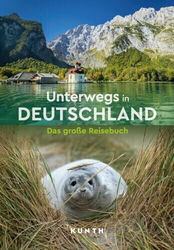 Unterwegs in
DEUTSCHLAND
Das große Reisebuch

KUNTH